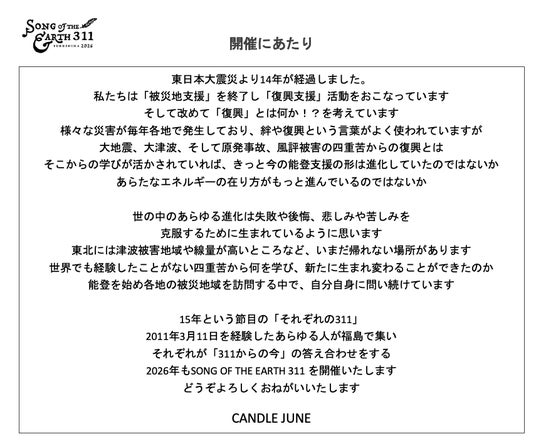 SONG OF THE EARTH 311
FUKUSHIMA 2026

開催にあたり

東日本大震災より14年が経過しました。
私たちは「被災地支援」を終了し「復興支援」活動をおこなっています
そして改めて「復興」とは何か！？を考えています
様々な災害が毎年各地で発生しており、絆や復興という言葉がよく使われていますが
大地震、大津波、そして原発事故、風評被害の四重苦からの復興とは
そこからの学びが活かされていれば、きっと今の能登支援の形は進化していたのではないか
あらたなエネルギーの在り方がもっと進んでいるのではないか

世の中のあらゆる進化は失敗や後悔、悲しみや苦しみを
克服するために生まれているように思います
東北には津波被害地域や線量が高いところなど、いまだ帰れない場所があります
世界でも経験したことがない四重苦から何を学び、新たに生まれ変わることができたのか
能登を始め各地の被災地域を訪問する中で、自分自身に問い続けています

15年という節目の「それぞれの311」
2011年3月11日を経験したあらゆる人が福島で集い
それぞれが「311からの今」の答え合わせをする
2026年もSONG OF THE EARTH 311 を開催いたします
どうぞよろしくおねがいいたします

CANDLE JUNE